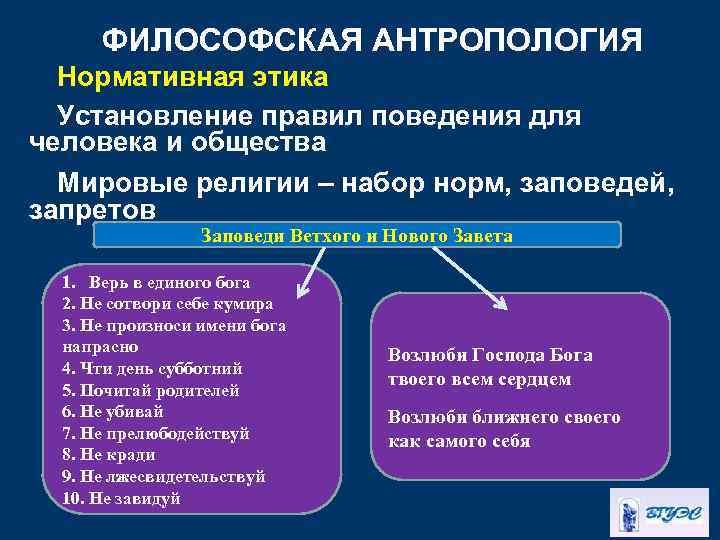 ФИЛОСОФСКАЯ АНТРОПОЛОГИЯ

Нормативная этика

Установление правил поведения для человека и общества

Мировые религии – набор норм, заповедей, запретов

Заповеди Ветхого и Нового Завета

1. Верь в единого бога
2. Не сотвори себе кумира
3. Не произноси имени бога напрасно
4. Чти день субботний
5. Почитай родителей
6. Не убивай
7. Не прелюбодействуй
8. Не кради
9. Не лжесвидетельствуй
10. Не завидуй

Возлюби Господа Бога твоего всем сердцем

Возлюби ближнего своего как самого себя

ВГУЭС